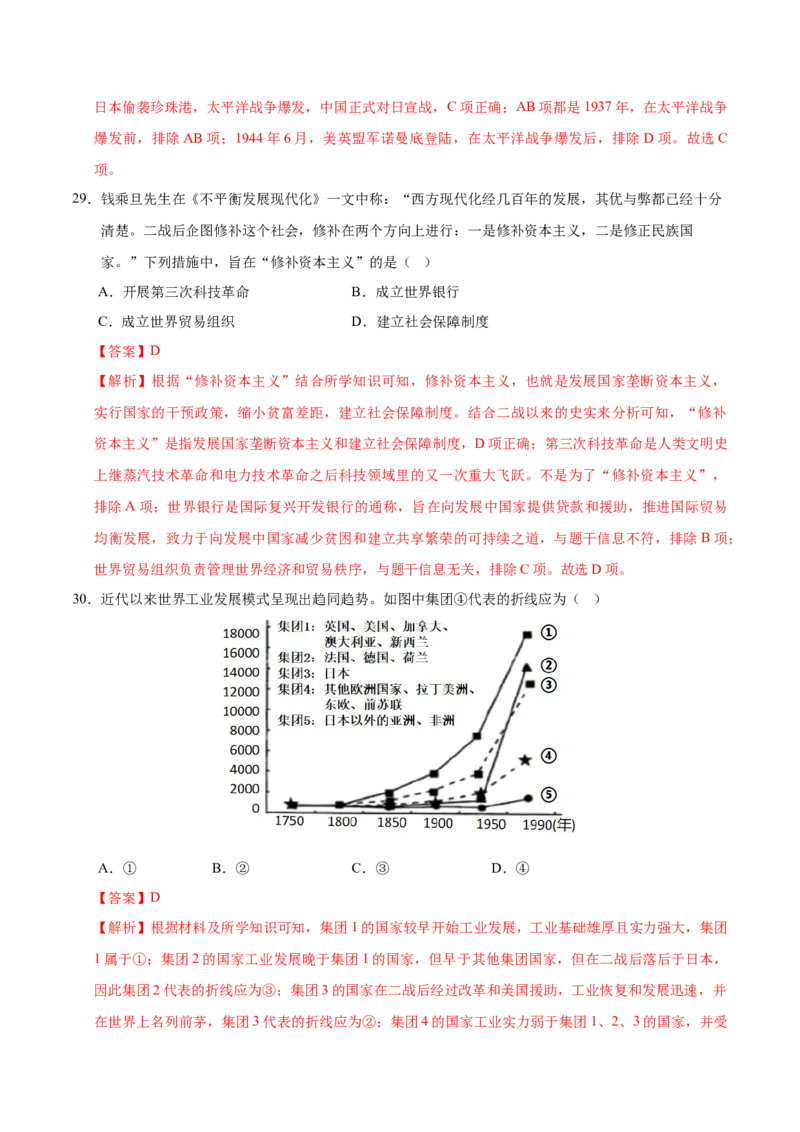 日本偷袭珍珠港，太平洋战争爆发，中国正式对日宣战，C 项正确；AB 项都是 1937 年，在太平洋战争爆发前，排除 AB 项；1944 年 6 月，美英盟军诺曼底登陆，在太平洋战争爆发后，排除 D 项。故选 C 项。

29．钱乘旦先生在《不平衡发展现代化》一文中称：“西方现代化经几百年的发展，其优与弊都已经十分清楚。二战后企图修补这个社会，修补在两个方向上进行：一是修补资本主义，二是修正民族国家。”下列措施中，旨在“修补资本主义”的是（　）

A．开展第三次科技革命　　B．成立世界银行

C．成立世界贸易组织　　D．建立社会保障制度

【答案】D

【解析】根据“修补资本主义”结合所学知识可知，修补资本主义，也就是发展国家垄断资本主义，实行国家的干预政策，缩小贫富差距，建立社会保障制度。结合二战以来的史实来分析可知，“修补资本主义”是指发展国家垄断资本主义和建立社会保障制度，D 项正确；第三次科技革命是人类文明史上继蒸汽技术革命和电力技术革命之后科技领域里的又一次重大飞跃。不是为了“修补资本主义”，排除 A 项；世界银行是国际复兴开发银行的通称，旨在向发展中国家提供贷款和援助，推进国际贸易均衡发展，致力于向发展中国家减少贫困和建立共享繁荣的可持续之道，与题干信息不符，排除 B 项；世界贸易组织负责管理世界经济和贸易秩序，与题干信息无关，排除 C 项。故选 D 项。

30．近代以来世界工业发展模式呈现出趋同趋势。如图中集团④代表的折线应为（　）

18000
16000
14000
12000
10000
8000
6000
4000
2000
0
集团1：英国、美国、加拿大、澳大利亚、新西兰
集团2：法国、德国、荷兰
集团3：日本
集团4：其他欧洲国家、拉丁美洲、东欧、前苏联
集团5：日本以外的亚洲、非洲
①
②
③
④
⑤
1750　1800　1850　1900　1950　1990(年)

A．①　　B．②　　C．③　　D．④

【答案】D

【解析】根据材料及所学知识可知，集团 1 的国家较早开始工业发展，工业基础雄厚且实力强大，集团 1 属于①；集团 2 的国家工业发展晚于集团 1 的国家，但早于其他集团国家，但在二战后落后于日本，因此集团 2 代表的折线应为③；集团 3 的国家在二战后经过改革和美国援助，工业恢复和发展迅速，并在世界上名列前茅，集团 3 代表的折线应为②；集团 4 的国家工业实力弱于集团 1、2、3 的国家，并受